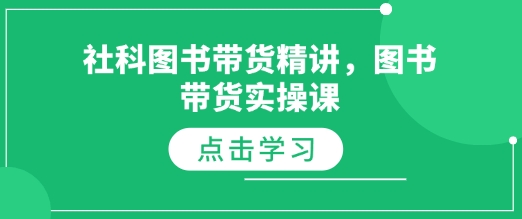 社科图书带货精讲，图书带货实操课

点击学习